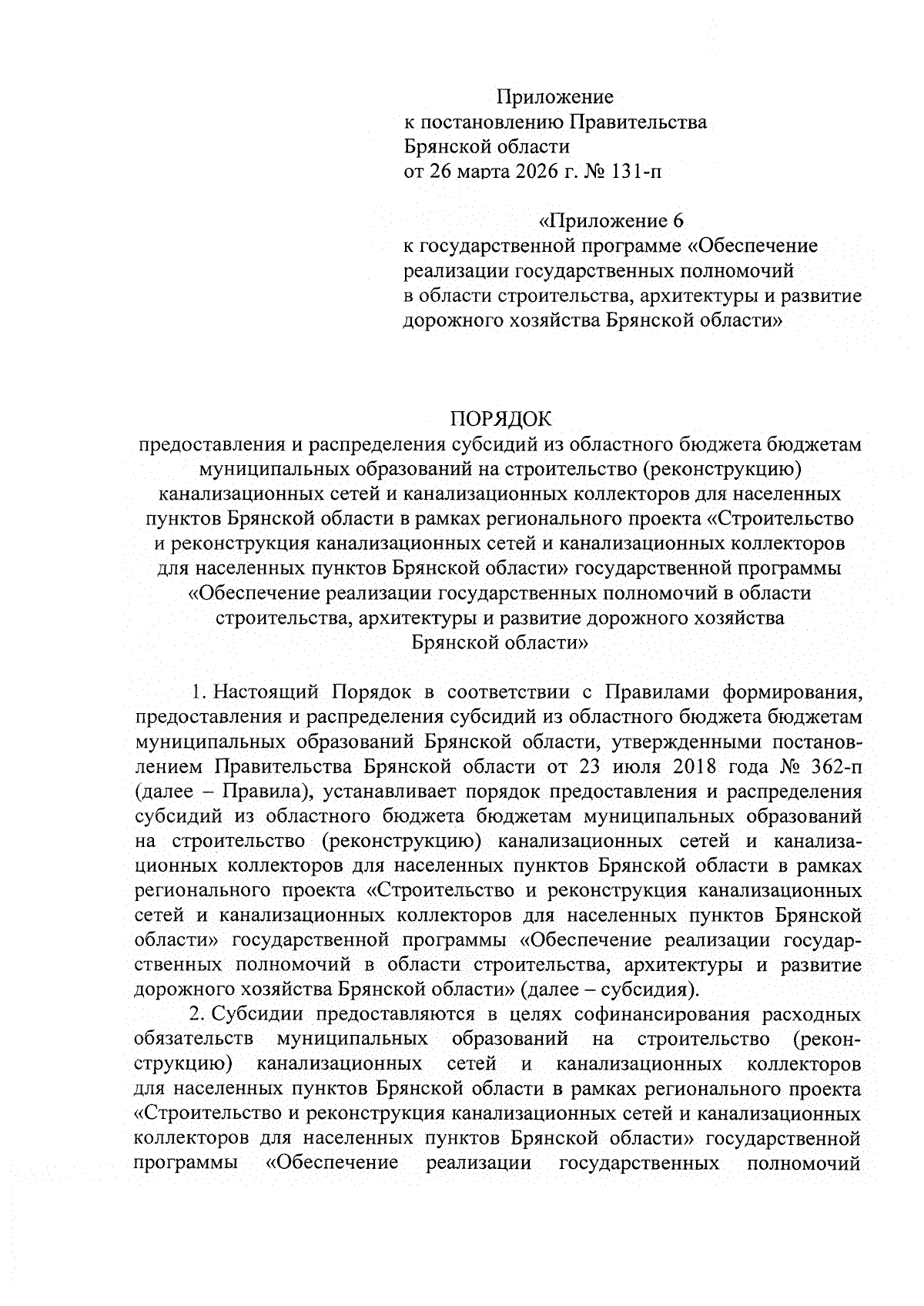 Приложение
к постановлению Правительства
Брянской области
от 26 марта 2026 г. № 131-п

«Приложение 6
к государственной программе «Обеспечение реализации государственных полномочий в области строительства, архитектуры и развитие дорожного хозяйства Брянской области»

ПОРЯДОК
предоставления и распределения субсидий из областного бюджета бюджетам муниципальных образований на строительство (реконструкцию) канализационных сетей и канализационных коллекторов для населенных пунктов Брянской области в рамках регионального проекта «Строительство и реконструкция канализационных сетей и канализационных коллекторов для населенных пунктов Брянской области» государственной программы «Обеспечение реализации государственных полномочий в области строительства, архитектуры и развитие дорожного хозяйства Брянской области»

1. Настоящий Порядок в соответствии с Правилами формирования, предоставления и распределения субсидий из областного бюджета бюджетам муниципальных образований Брянской области, утвержденными постановлением Правительства Брянской области от 23 июля 2018 года № 362-п (далее – Правила), устанавливает порядок предоставления и распределения субсидий из областного бюджета бюджетам муниципальных образований на строительство (реконструкцию) канализационных сетей и канализационных коллекторов для населенных пунктов Брянской области в рамках регионального проекта «Строительство и реконструкция канализационных сетей и канализационных коллекторов для населенных пунктов Брянской области» государственной программы «Обеспечение реализации государственных полномочий в области строительства, архитектуры и развитие дорожного хозяйства Брянской области» (далее – субсидия).

2. Субсидии предоставляются в целях софинансирования расходных обязательств муниципальных образований на строительство (реконструкцию) канализационных сетей и канализационных коллекторов для населенных пунктов Брянской области в рамках регионального проекта «Строительство и реконструкция канализационных сетей и канализационных коллекторов для населенных пунктов Брянской области» государственной программы «Обеспечение реализации государственных полномочий